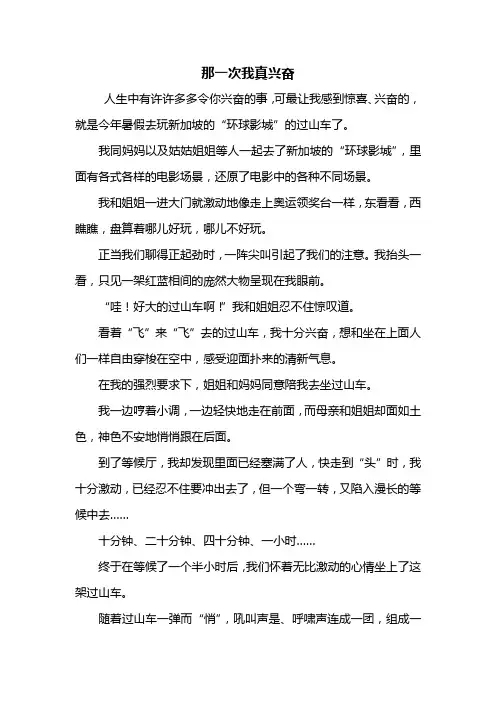 那一次我真兴奋

人生中有许许多多令你兴奋的事，可最让我感到惊喜、兴奋的，就是今年暑假去玩新加坡的“环球影城”的过山车了。

我同妈妈以及姑姑姐姐等人一起去了新加坡的“环球影城”，里面有各式各样的电影场景，还原了电影中的各种不同场景。

我和姐姐一进大门就激动地像走上奥运领奖台一样，东看看，西瞧瞧，盘算着哪儿好玩，哪儿不好玩。

正当我们聊得正起劲时，一阵尖叫引起了我们的注意。我抬头一看，只见一架红蓝相间的庞然大物呈现在我眼前。

“哇！好大的过山车啊！”我和姐姐忍不住惊叹道。

看着“飞”来“飞”去的过山车，我十分兴奋，想和坐在上面人们一样自由穿梭在空中，感受迎面扑来的清新气息。

在我的强烈要求下，姐姐和妈妈同意陪我去坐过山车。

我一边哼着小调，一边轻快地走在前面，而母亲和姐姐却面如土色，神色不安地悄悄跟在后面。

到了等候厅，我却发现里面已经塞满了人，快走到“头”时，我十分激动，已经忍不住要冲出去了，但一个弯一转，又陷入漫长的等候中去……

十分钟、二十分钟、四十分钟、一小时……

终于在等候了一个半小时后，我们怀着无比激动的心情坐上了这架过山车。

随着过山车一弹而“悄”，吼叫声是、呼啸声连成一团，组成一